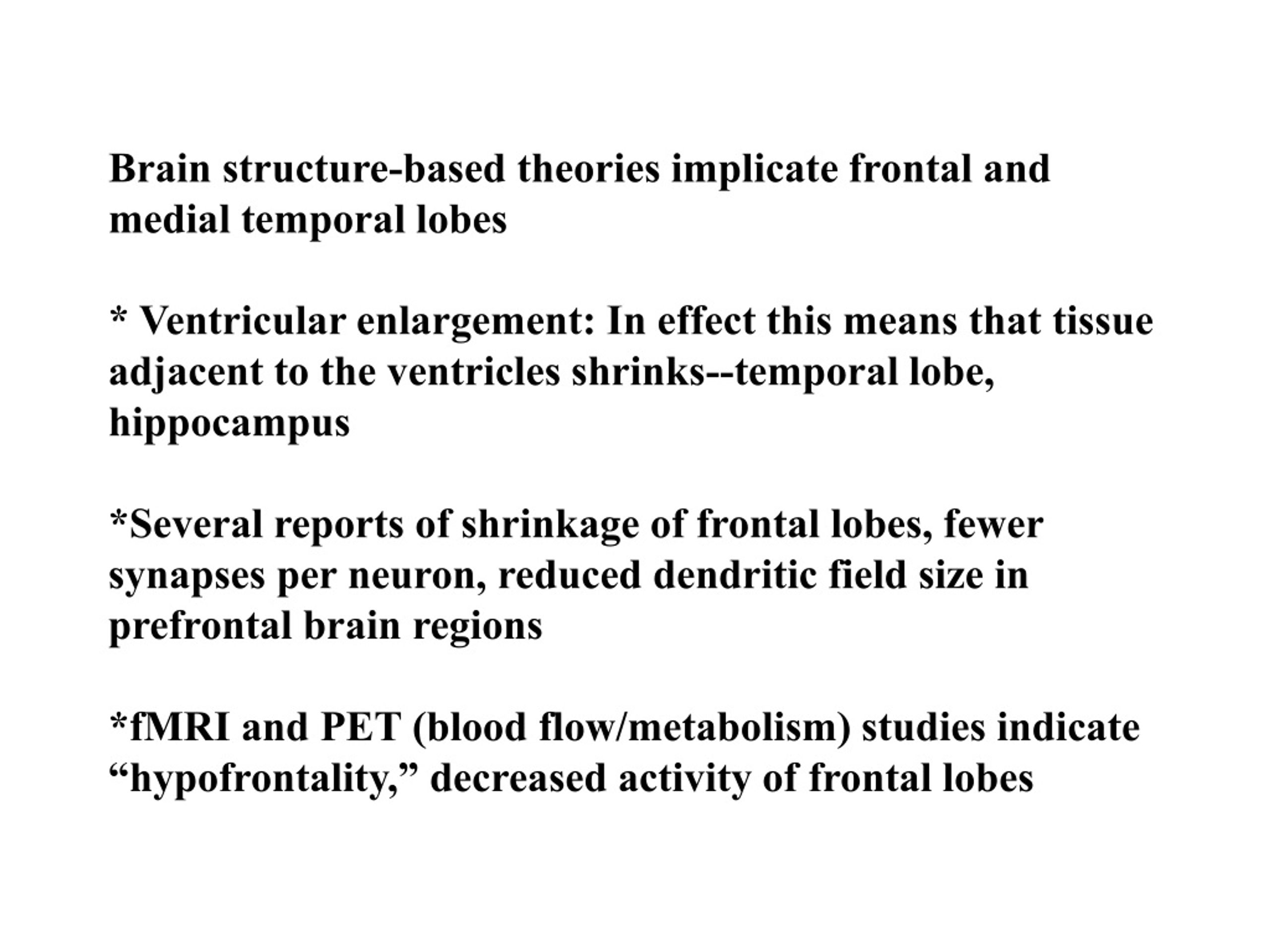 Brain structure-based theories implicate frontal and medial temporal lobes

* Ventricular enlargement: In effect this means that tissue adjacent to the ventricles shrinks--temporal lobe, hippocampus

*Several reports of shrinkage of frontal lobes, fewer synapses per neuron, reduced dendritic field size in prefrontal brain regions

*fMRI and PET (blood flow/metabolism) studies indicate “hypofrontality,” decreased activity of frontal lobes